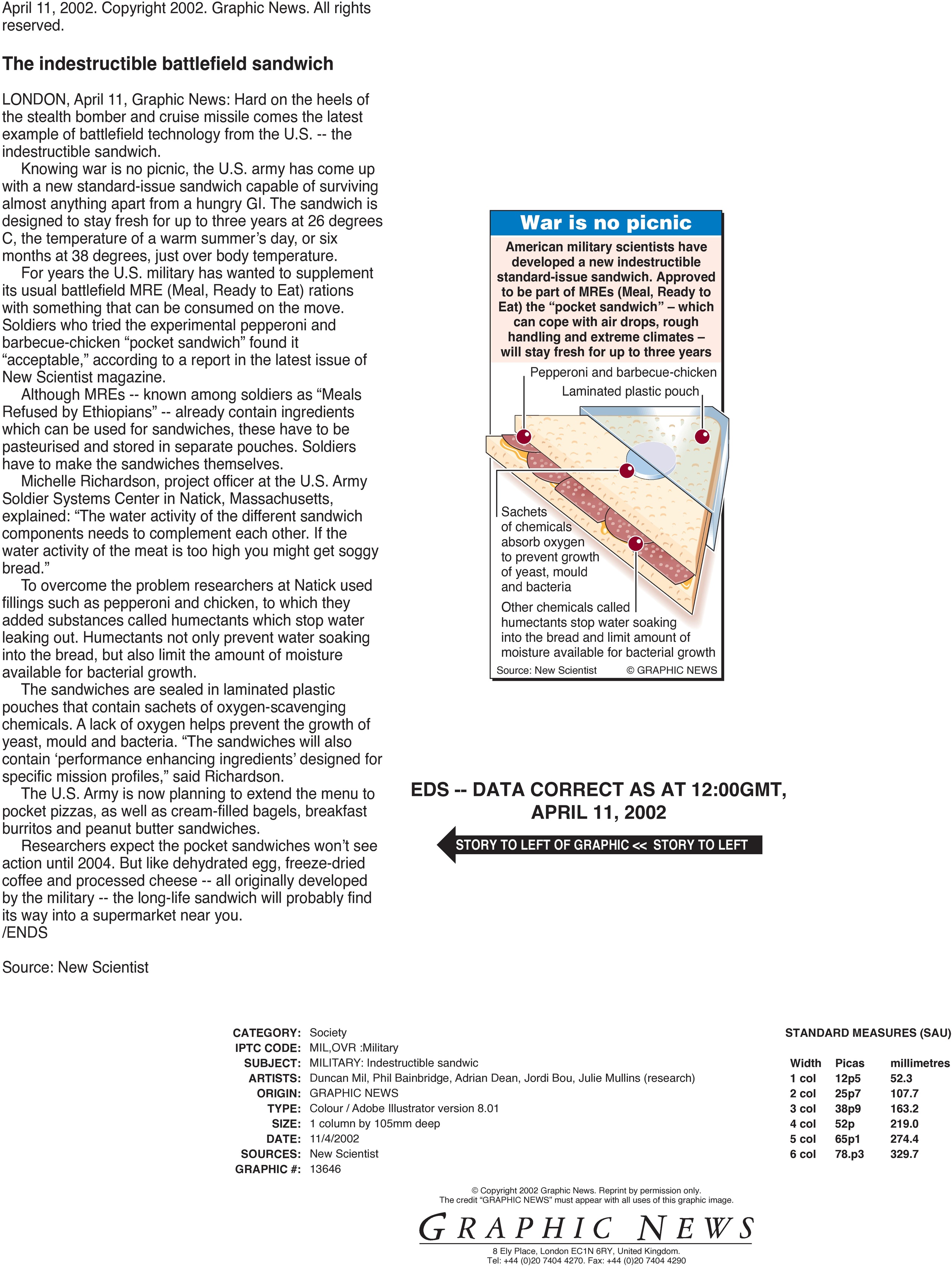 April 11, 2002. Copyright 2002. Graphic News. All rights reserved.

The indestructible battlefield sandwich

LONDON, April 11, Graphic News: Hard on the heels of the stealth bomber and cruise missile comes the latest example of battlefield technology from the U.S. -- the indestructible sandwich.

Knowing war is no picnic, the U.S. army has come up with a new standard-issue sandwich capable of surviving almost anything apart from a hungry GI. The sandwich is designed to stay fresh for up to three years at 26 degrees C, the temperature of a warm summer's day, or six months at 38 degrees, just over body temperature.

For years the U.S. military has wanted to supplement its usual battlefield MRE (Meal, Ready to Eat) rations with something that can be consumed on the move. Soldiers who tried the experimental pepperoni and barbecue-chicken "pocket sandwich" found it "acceptable," according to a report in the latest issue of New Scientist magazine.

Although MREs -- known among soldiers as "Meals Refused by Ethiopians" -- already contain ingredients which can be used for sandwiches, these have to be pasteurised and stored in separate pouches. Soldiers have to make the sandwiches themselves.

Michelle Richardson, project officer at the U.S. Army Soldier Systems Center in Natick, Massachusetts, explained: "The water activity of the different sandwich components needs to complement each other. If the water activity of the meat is too high you might get soggy bread."

To overcome the problem researchers at Natick used fillings such as pepperoni and chicken, to which they added substances called humectants which stop water leaking out. Humectants not only prevent water soaking into the bread, but also limit the amount of moisture available for bacterial growth.

The sandwiches are sealed in laminated plastic pouches that contain sachets of oxygen-scavenging chemicals. A lack of oxygen helps prevent the growth of yeast, mould and bacteria. "The sandwiches will also contain 'performance enhancing ingredients' designed for specific mission profiles," said Richardson.

The U.S. Army is now planning to extend the menu to pocket pizzas, as well as cream-filled bagels, breakfast burritos and peanut butter sandwiches.

Researchers expect the pocket sandwiches won't see action until 2004. But like dehydrated egg, freeze-dried coffee and processed cheese -- all originally developed by the military -- the long-life sandwich will probably find its way into a supermarket near you.
/ENDS

Source: New Scientist

War is no picnic

American military scientists have developed a new indestructible standard-issue sandwich. Approved to be part of MREs (Meal, Ready to Eat) the "pocket sandwich" – which can cope with air drops, rough handling and extreme climates – will stay fresh for up to three years

Pepperoni and barbecue-chicken

Laminated plastic pouch

Sachets of chemicals absorb oxygen to prevent growth of yeast, mould and bacteria

Other chemicals called humectants stop water soaking into the bread and limit amount of moisture available for bacterial growth

Source: New Scientist © GRAPHIC NEWS

EDS -- DATA CORRECT AS AT 12:00GMT, APRIL 11, 2002

STORY TO LEFT OF GRAPHIC << STORY TO LEFT

CATEGORY: Society
IPTC CODE: MIL,OVR :Military
SUBJECT: MILITARY: Indestructible sandwic
ARTISTS: Duncan Mil, Phil Bainbridge, Adrian Dean, Jordi Bou, Julie Mullins (research)
ORIGIN: GRAPHIC NEWS
TYPE: Colour / Adobe Illustrator version 8.01
SIZE: 1 column by 105mm deep
DATE: 11/4/2002
SOURCES: New Scientist
GRAPHIC #: 13646

STANDARD MEASURES (SAU)

| Width | Picas | millimetres |
|---|---|---|
| 1 col | 12p5 | 52.3 |
| 2 col | 25p7 | 107.7 |
| 3 col | 38p9 | 163.2 |
| 4 col | 52p | 219.0 |
| 5 col | 65p1 | 274.4 |
| 6 col | 78.p3 | 329.7 |

© Copyright 2002 Graphic News. Reprint by permission only.
The credit "GRAPHIC NEWS" must appear with all uses of this graphic image.

GRAPHIC NEWS
8 Ely Place, London EC1N 6RY, United Kingdom.
Tel: +44 (0)20 7404 4270. Fax: +44 (0)20 7404 4290